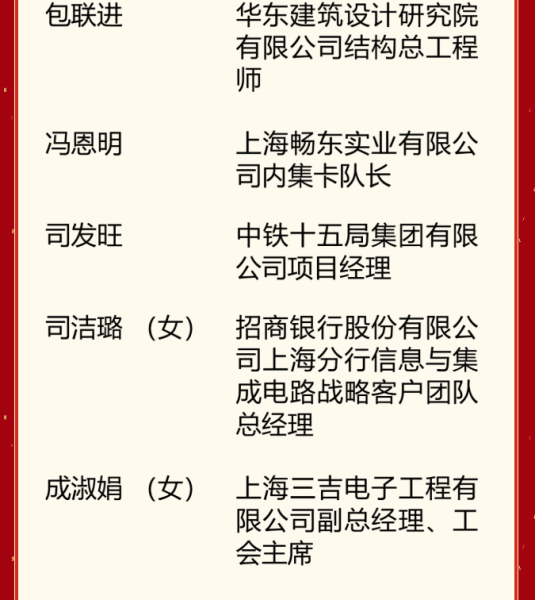 包联进 华东建筑设计研究院有限公司结构总工程师

冯恩明 上海畅东实业有限公司内集卡队长

司发旺 中铁十五局集团有限公司项目经理

司洁璐（女） 招商银行股份有限公司上海分行信息与集成电路战略客户团队总经理

成淑娟（女） 上海三吉电子工程有限公司副总经理、工会主席